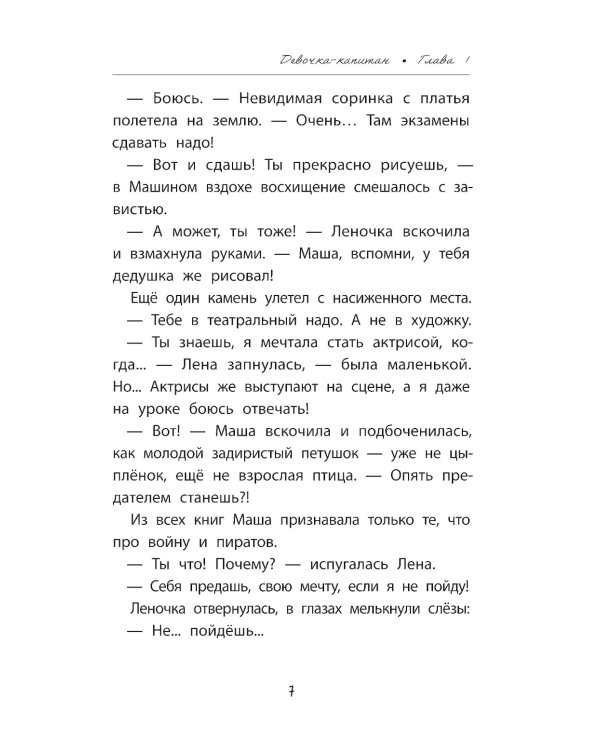 Девочка-капитан • Глава 1

— Боюсь. — Невидимая соринка с платья полетела на землю. — Очень… Там экзамены сдавать надо!

— Вот и сдашь! Ты прекрасно рисуешь, — в Машином вздохе восхищение смешалось с завистью.

— А может, ты тоже! — Леночка вскочила и взмахнула руками. — Маша, вспомни, у тебя дедушка же рисовал!

Ещё один камень улетел с насиженного места.

— Тебе в театральный надо. А не в художку.

— Ты знаешь, я мечтала стать актрисой, когда... — Лена запнулась, — была маленькой. Но... Актрисы же выступают на сцене, а я даже на уроке боюсь отвечать!

— Вот! — Маша вскочила и подбоченилась, как молодой задиристый петушок — уже не цыплёнок, ещё не взрослая птица. — Опять предателем станешь?!

Из всех книг Маша признавала только те, что про войну и пиратов.

— Ты что! Почему? — испугалась Лена.

— Себя предашь, свою мечту, если я не пойду!

Леночка отвернулась, в глазах мелькнули слёзы:

— Не... пойдёшь...

7